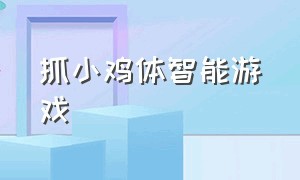 抓小鸡体智能游戏